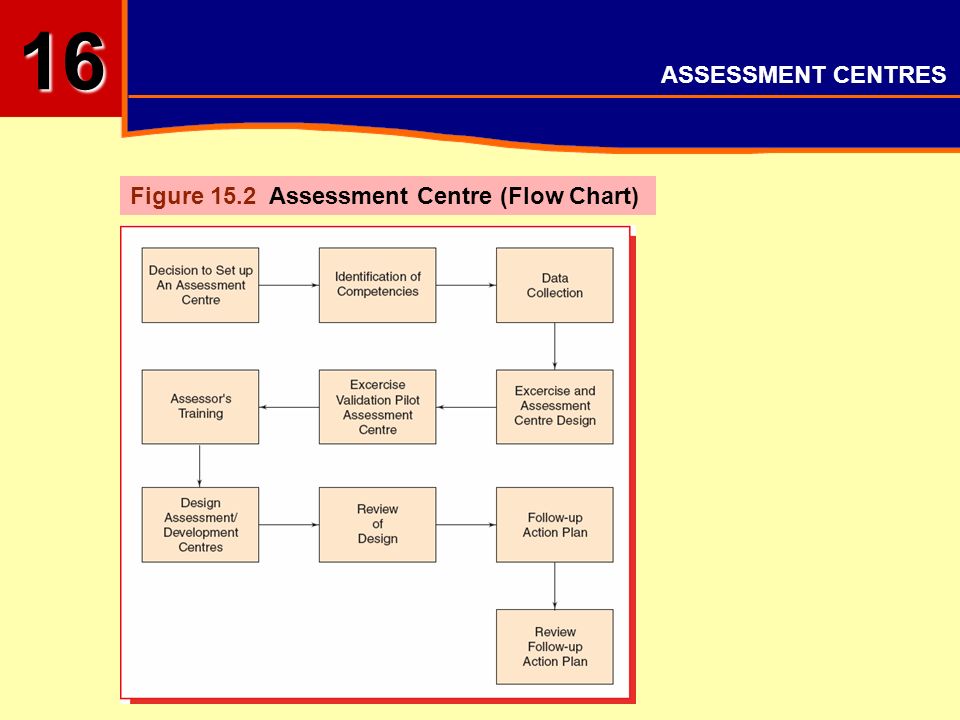 16

ASSESSMENT CENTRES

Figure 15.2 Assessment Centre (Flow Chart)

Decision to Set up An Assessment Centre

Identification of Competencies

Data Collection

Excercise and Assessment Centre Design

Excercise Validation Pilot Assessment Centre

Assessor's Training

Design Assessment/ Development Centres

Review of Design

Follow-up Action Plan

Review Follow-up Action Plan